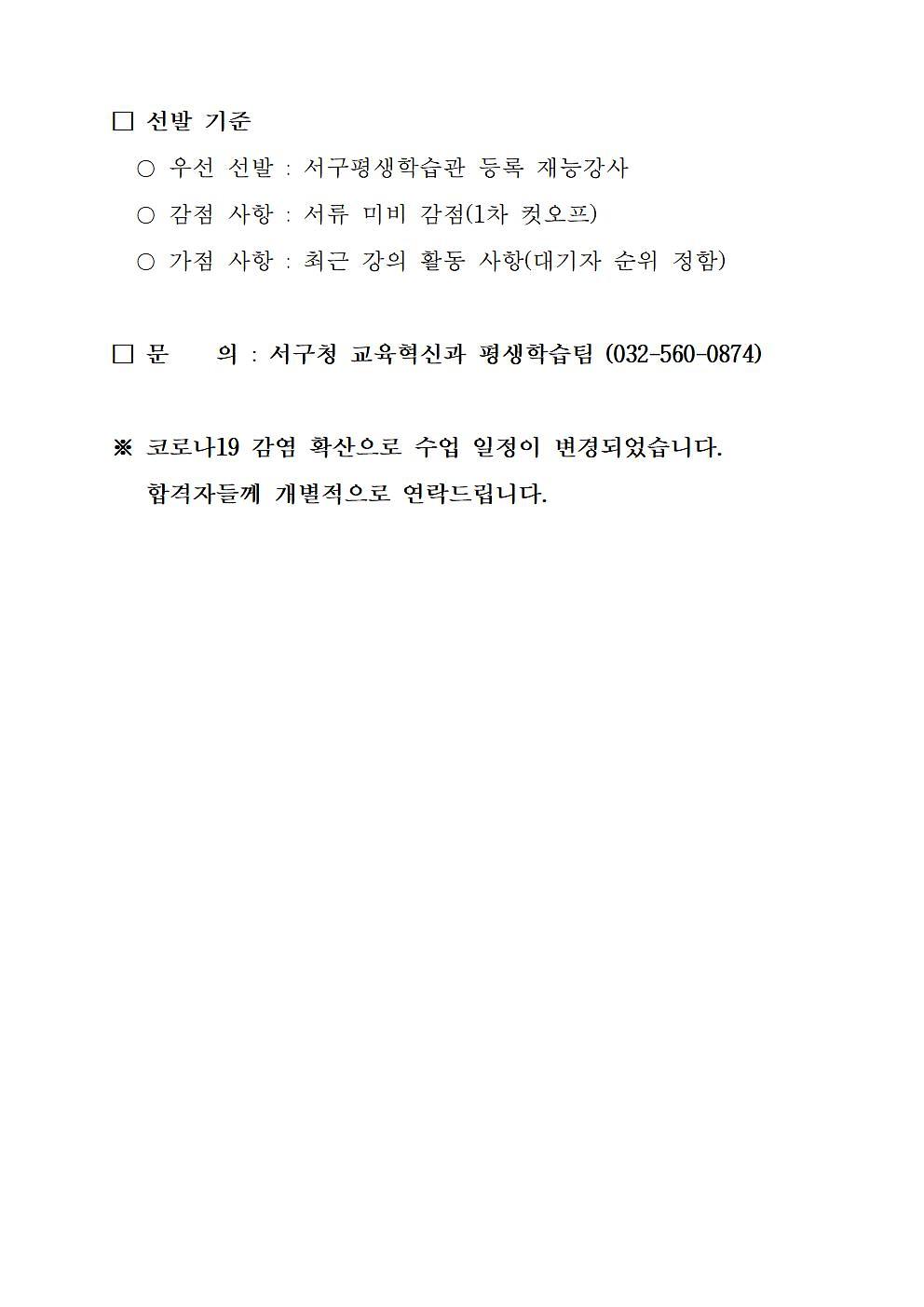 □ 선발 기준

○ 우선 선발 : 서구평생학습관 등록 재능강사

○ 감점 사항 : 서류 미비 감점(1차 컷오프)

○ 가점 사항 : 최근 강의 활동 사항(대기자 순위 정함)

□ 문　　의 : 서구청 교육혁신과 평생학습팀 (032-560-0874)

※ 코로나19 감염 확산으로 수업 일정이 변경되었습니다. 합격자들께 개별적으로 연락드립니다.